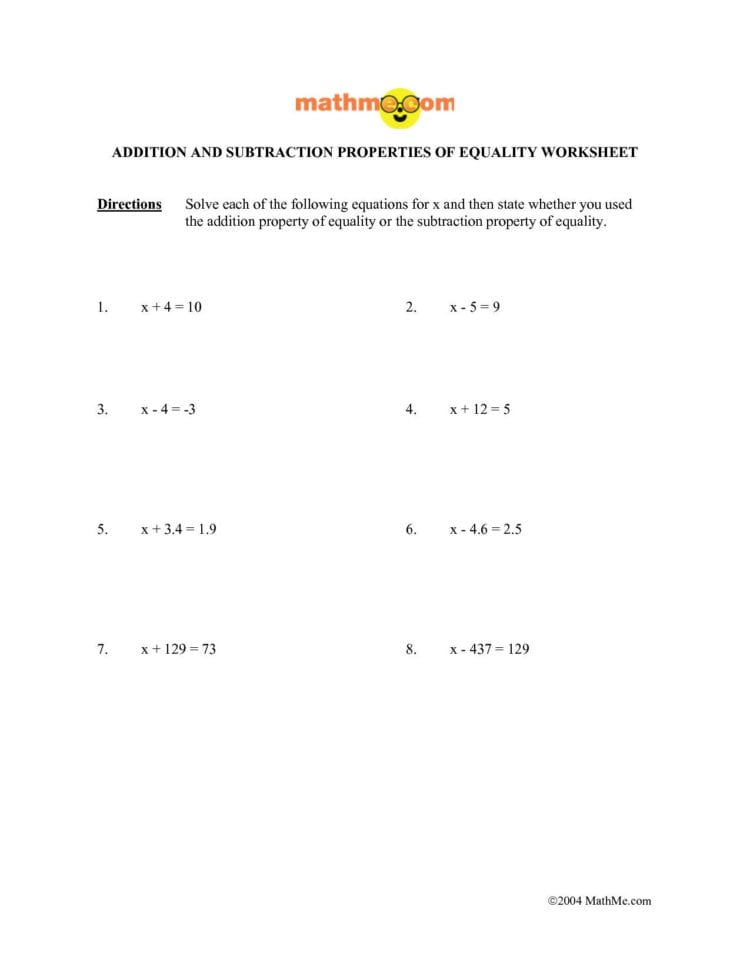 mathme.com

ADDITION AND SUBTRACTION PROPERTIES OF EQUALITY WORKSHEET

Directions Solve each of the following equations for x and then state whether you used the addition property of equality or the subtraction property of equality.

1. $x + 4 = 10$

2. $x - 5 = 9$

3. $x - 4 = -3$

4. $x + 12 = 5$

5. $x + 3.4 = 1.9$

6. $x - 4.6 = 2.5$

7. $x + 129 = 73$

8. $x - 437 = 129$

©2004 MathMe.com